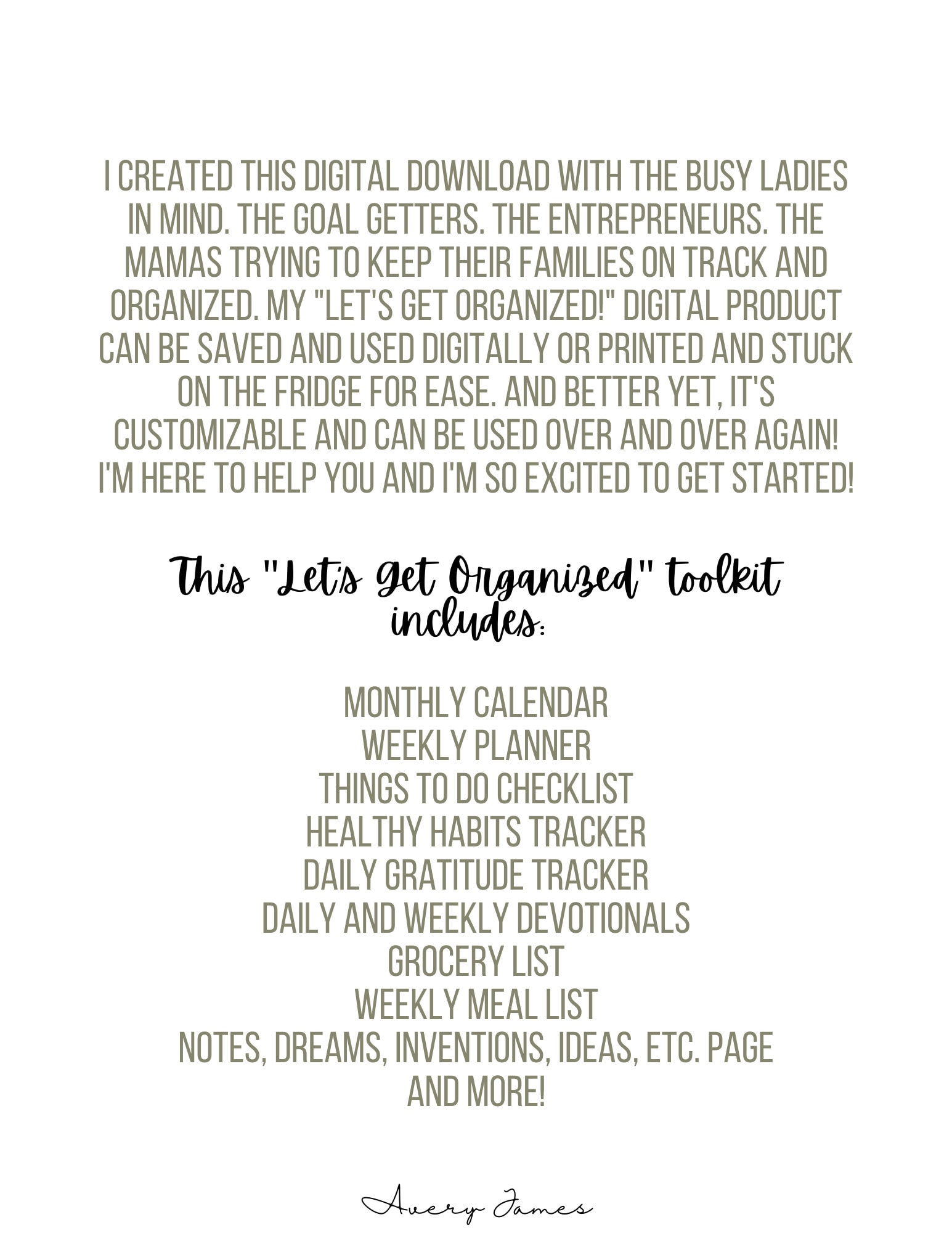 I CREATED THIS DIGITAL DOWNLOAD WITH THE BUSY LADIES IN MIND. THE GOAL GETTERS. THE ENTREPRENEURS. THE MAMAS TRYING TO KEEP THEIR FAMILIES ON TRACK AND ORGANIZED. MY "LET'S GET ORGANIZED!" DIGITAL PRODUCT CAN BE SAVED AND USED DIGITALLY OR PRINTED AND STUCK ON THE FRIDGE FOR EASE. AND BETTER YET, IT'S CUSTOMIZABLE AND CAN BE USED OVER AND OVER AGAIN! I'M HERE TO HELP YOU AND I'M SO EXCITED TO GET STARTED!

This "Let's Get Organized" toolkit includes:

MONTHLY CALENDAR
WEEKLY PLANNER
THINGS TO DO CHECKLIST
HEALTHY HABITS TRACKER
DAILY GRATITUDE TRACKER
DAILY AND WEEKLY DEVOTIONALS
GROCERY LIST
WEEKLY MEAL LIST
NOTES, DREAMS, INVENTIONS, IDEAS, ETC. PAGE
AND MORE!

Avery James